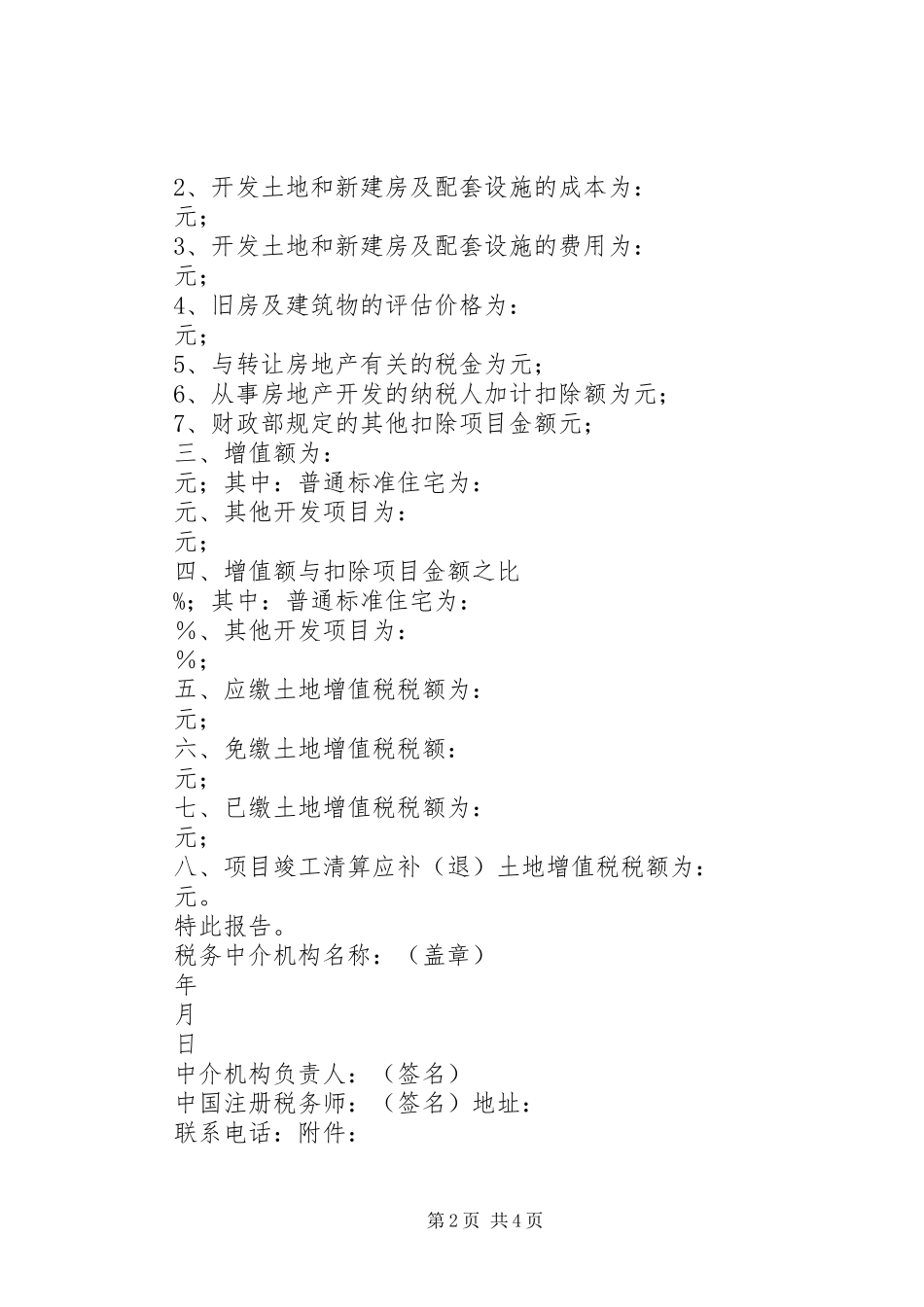 2、开发土地和新建房及配套设施的成本为：
元；
3、开发土地和新建房及配套设施的费用为：
元；
4、旧房及建筑物的评估价格为：
元；
5、与转让房地产有关的税金为元；
6、从事房地产开发的纳税人加计扣除额为元；
7、财政部规定的其他扣除项目金额元；
三、增值额为：
元；其中：普通标准住宅为：
元、其他开发项目为：
元；
四、增值额与扣除项目金额之比
%；其中：普通标准住宅为：
%、其他开发项目为：
%；
五、应缴土地增值税税额为：
元；
六、免缴土地增值税税额：
元；
七、已缴土地增值税税额为：
元；
八、项目竣工清算应补（退）土地增值税税额为：
元。
特此报告。
税务中介机构名称：（盖章）
年
月
日
中介机构负责人：（签名）
中国注册税务师：（签名）地址：
联系电话：附件：

第2页 共4页